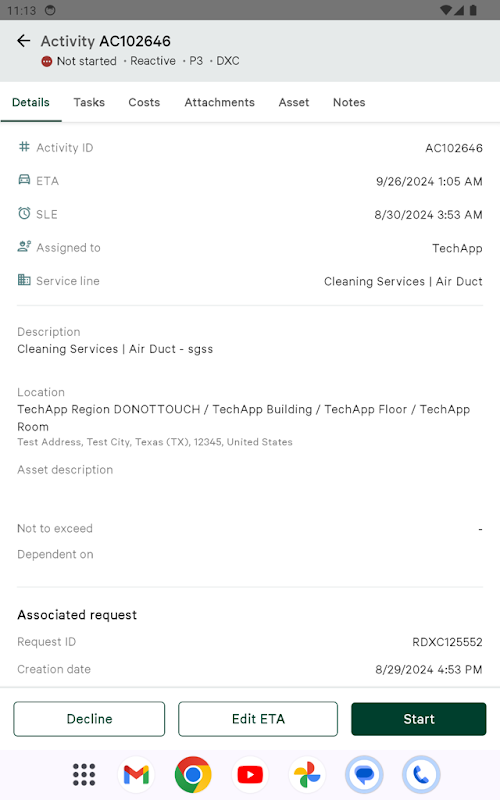 11:13

Activity AC102646
Not started · Reactive · P3 · DXC

Details Tasks Costs Attachments Asset Notes

Activity ID AC102646
ETA 9/26/2024 1:05 AM
SLE 8/30/2024 3:53 AM
Assigned to TechApp
Service line Cleaning Services | Air Duct

Description
Cleaning Services | Air Duct - sgss

Location
TechApp Region DONOTTOUCH / TechApp Building / TechApp Floor / TechApp Room
Test Address, Test City, Texas (TX), 12345, United States

Asset description

Not to exceed -
Dependent on

Associated request
Request ID RDXC125552
Creation date 8/29/2024 4:53 PM

Decline Edit ETA Start